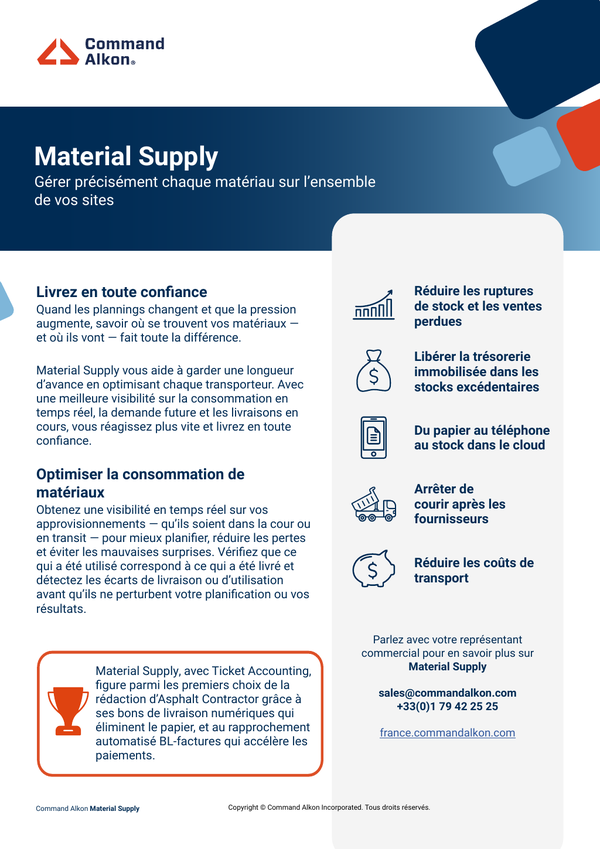 Command Alkon®

Material Supply

Gérer précisément chaque matériau sur l'ensemble de vos sites

Livrez en toute confiance

Quand les plannings changent et que la pression augmente, savoir où se trouvent vos matériaux — et où ils vont — fait toute la différence.

Material Supply vous aide à garder une longueur d'avance en optimisant chaque transporteur. Avec une meilleure visibilité sur la consommation en temps réel, la demande future et les livraisons en cours, vous réagissez plus vite et livrez en toute confiance.

Optimiser la consommation de matériaux

Obtenez une visibilité en temps réel sur vos approvisionnements — qu'ils soient dans la cour ou en transit — pour mieux planifier, réduire les pertes et éviter les mauvaises surprises. Vérifiez que ce qui a été utilisé correspond à ce qui a été livré et détectez les écarts de livraison ou d'utilisation avant qu'ils ne perturbent votre planification ou vos résultats.

Material Supply, avec Ticket Accounting, figure parmi les premiers choix de la rédaction d'Asphalt Contractor grâce à ses bons de livraison numériques qui éliminent le papier, et au rapprochement automatisé BL-factures qui accélère les paiements.

Réduire les ruptures de stock et les ventes perdues

Libérer la trésorerie immobilisée dans les stocks excédentaires

Du papier au téléphone au stock dans le cloud

Arrêter de courir après les fournisseurs

Réduire les coûts de transport

Parlez avec votre représentant commercial pour en savoir plus sur Material Supply

sales@commandalkon.com
+33(0)1 79 42 25 25

france.commandalkon.com

Command Alkon Material Supply

Copyright © Command Alkon Incorporated. Tous droits réservés.